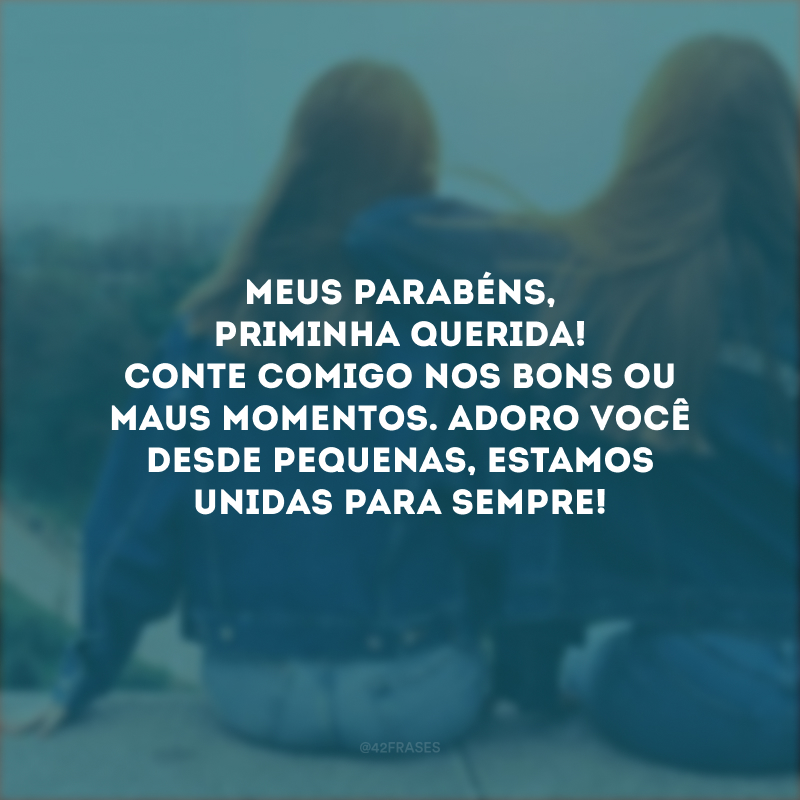 MEUS PARABÉNS, PRIMINHA QUERIDA! CONTE COMIGO NOS BONS OU MAUS MOMENTOS. ADORO VOCÊ DESDE PEQUENAS, ESTAMOS UNIDAS PARA SEMPRE!

@42FRASES